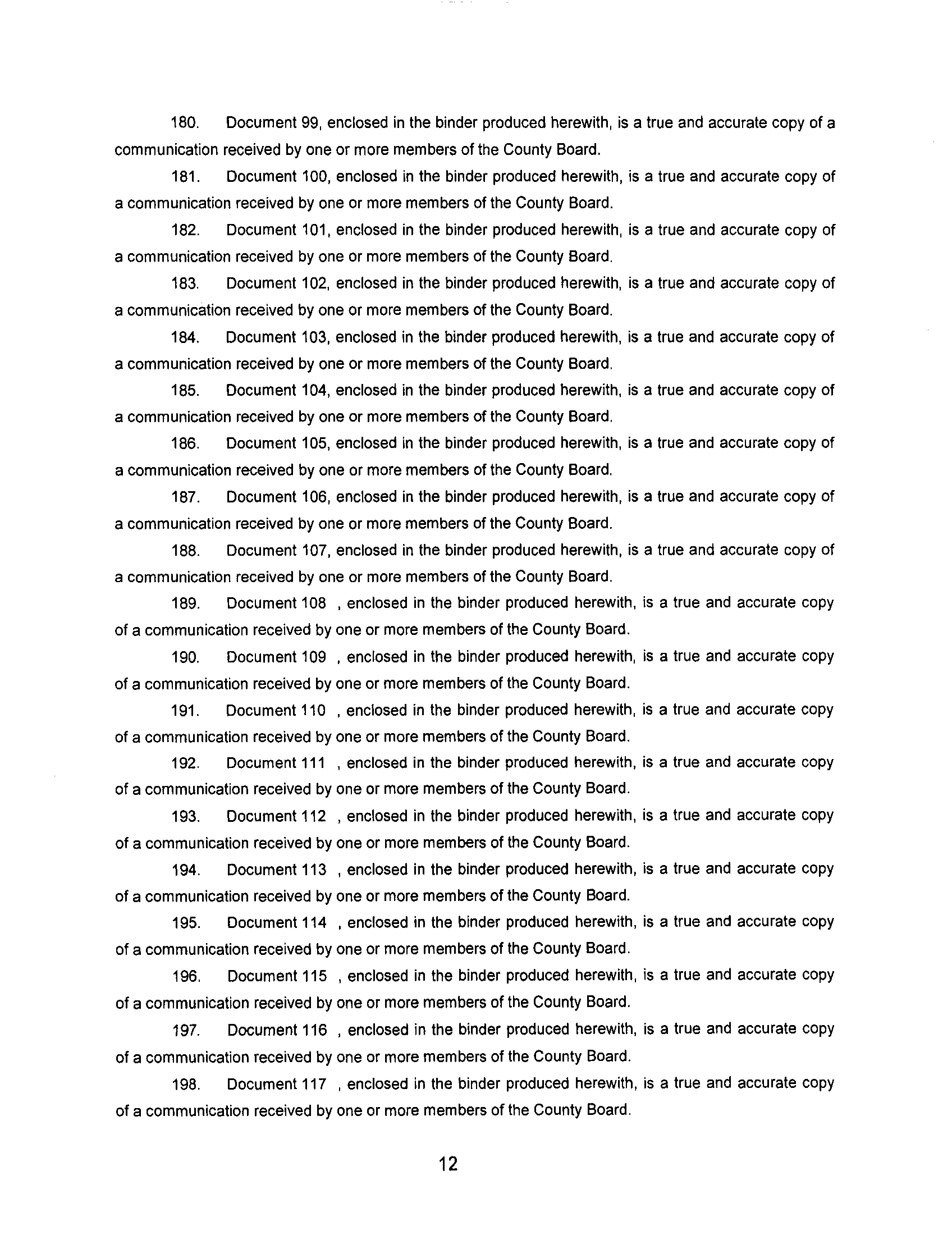 180. Document 99, enclosed in the binder produced herewith, is a true and accurate copy of a communication received by one or more members of the County Board.

181. Document 100, enclosed in the binder produced herewith, is a true and accurate copy of a communication received by one or more members of the County Board.

182. Document 101, enclosed in the binder produced herewith, is a true and accurate copy of a communication received by one or more members of the County Board.

183. Document 102, enclosed in the binder produced herewith, is a true and accurate copy of a communication received by one or more members of the County Board.

184. Document 103, enclosed in the binder produced herewith, is a true and accurate copy of a communication received by one or more members of the County Board.

185. Document 104, enclosed in the binder produced herewith, is a true and accurate copy of a communication received by one or more members of the County Board.

186. Document 105, enclosed in the binder produced herewith, is a true and accurate copy of a communication received by one or more members of the County Board.

187. Document 106, enclosed in the binder produced herewith, is a true and accurate copy of a communication received by one or more members of the County Board.

188. Document 107, enclosed in the binder produced herewith, is a true and accurate copy of a communication received by one or more members of the County Board.

189. Document 108 , enclosed in the binder produced herewith, is a true and accurate copy of a communication received by one or more members of the County Board.

190. Document 109 , enclosed in the binder produced herewith, is a true and accurate copy of a communication received by one or more members of the County Board.

191. Document 110 , enclosed in the binder produced herewith, is a true and accurate copy of a communication received by one or more members of the County Board.

192. Document 111 , enclosed in the binder produced herewith, is a true and accurate copy of a communication received by one or more members of the County Board.

193. Document 112 , enclosed in the binder produced herewith, is a true and accurate copy of a communication received by one or more members of the County Board.

194. Document 113 , enclosed in the binder produced herewith, is a true and accurate copy of a communication received by one or more members of the County Board.

195. Document 114 , enclosed in the binder produced herewith, is a true and accurate copy of a communication received by one or more members of the County Board.

196. Document 115 , enclosed in the binder produced herewith, is a true and accurate copy of a communication received by one or more members of the County Board.

197. Document 116 , enclosed in the binder produced herewith, is a true and accurate copy of a communication received by one or more members of the County Board.

198. Document 117 , enclosed in the binder produced herewith, is a true and accurate copy of a communication received by one or more members of the County Board.

12